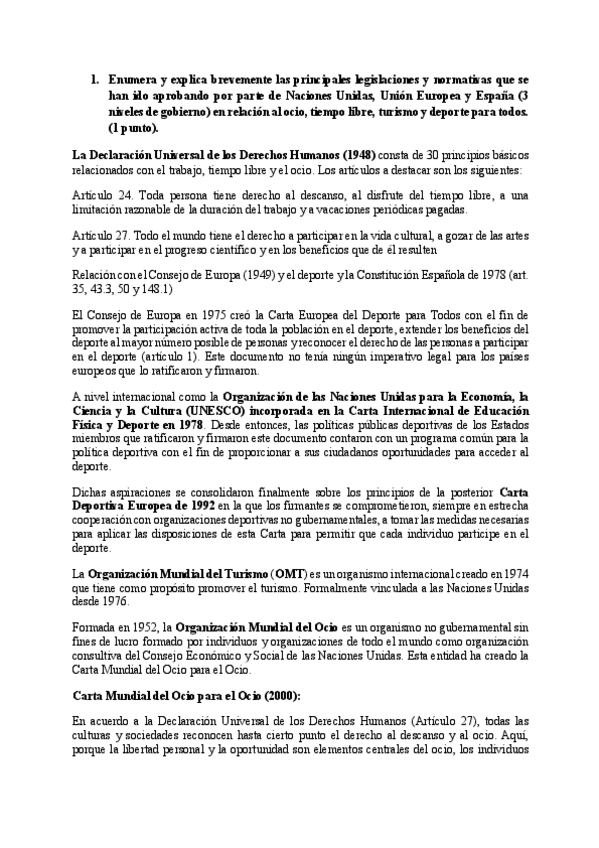 1. Enumera y explica brevemente las principales legislaciones y normativas que se han ido aprobando por parte de Naciones Unidas, Unión Europea y España (3 niveles de gobierno) en relación al ocio, tiempo libre, turismo y deporte para todos. (1 punto).

La Declaración Universal de los Derechos Humanos (1948) consta de 30 principios básicos relacionados con el trabajo, tiempo libre y el ocio. Los artículos a destacar son los siguientes:

Artículo 24. Toda persona tiene derecho al descanso, al disfrute del tiempo libre, a una limitación razonable de la duración del trabajo y a vacaciones periódicas pagadas.

Artículo 27. Todo el mundo tiene el derecho a participar en la vida cultural, a gozar de las artes y a participar en el progreso científico y en los beneficios que de él resulten

Relación con el Consejo de Europa (1949) y el deporte y la Constitución Española de 1978 (art. 35, 43.3, 50 y 148.1)

El Consejo de Europa en 1975 creó la Carta Europea del Deporte para Todos con el fin de promover la participación activa de toda la población en el deporte, extender los beneficios del deporte al mayor número posible de personas y reconocer el derecho de las personas a participar en el deporte (artículo 1). Este documento no tenía ningún imperativo legal para los países europeos que lo ratificaron y firmaron.

A nivel internacional como la Organización de las Naciones Unidas para la Economía, la Ciencia y la Cultura (UNESCO) incorporada en la Carta Internacional de Educación Física y Deporte en 1978. Desde entonces, las políticas públicas deportivas de los Estados miembros que ratificaron y firmaron este documento contaron con un programa común para la política deportiva con el fin de proporcionar a sus ciudadanos oportunidades para acceder al deporte.

Dichas aspiraciones se consolidaron finalmente sobre los principios de la posterior Carta Deportiva Europea de 1992 en la que los firmantes se comprometieron, siempre en estrecha cooperación con organizaciones deportivas no gubernamentales, a tomar las medidas necesarias para aplicar las disposiciones de esta Carta para permitir que cada individuo participe en el deporte.

La Organización Mundial del Turismo (OMT) es un organismo internacional creado en 1974 que tiene como propósito promover el turismo. Formalmente vinculada a las Naciones Unidas desde 1976.

Formada en 1952, la Organización Mundial del Ocio es un organismo no gubernamental sin fines de lucro formado por individuos y organizaciones de todo el mundo como organización consultiva del Consejo Económico y Social de las Naciones Unidas. Esta entidad ha creado la Carta Mundial del Ocio para el Ocio.

Carta Mundial del Ocio para el Ocio (2000):

En acuerdo a la Declaración Universal de los Derechos Humanos (Artículo 27), todas las culturas y sociedades reconocen hasta cierto punto el derecho al descanso y al ocio. Aquí, porque la libertad personal y la oportunidad son elementos centrales del ocio, los individuos